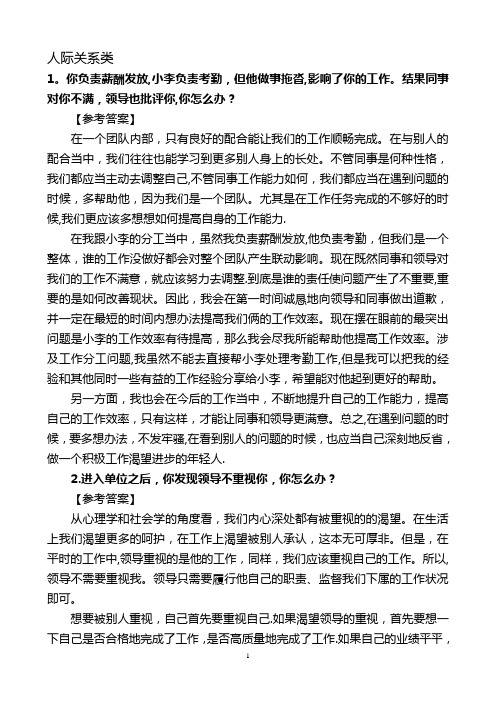 人际关系类

1。你负责薪酬发放,小李负责考勤，但他做事拖沓,影响了你的工作。结果同事对你不满，领导也批评你,你怎么办？

【参考答案】

在一个团队内部，只有良好的配合能让我们的工作顺畅完成。在与别人的配合当中，我们往往也能学习到更多别人身上的长处。不管同事是何种性格，我们都应当主动去调整自己,不管同事工作能力如何，我们都应当在遇到问题的时候，多帮助他，因为我们是一个团队。尤其是在工作任务完成的不够好的时候,我们更应该多想想如何提高自身的工作能力.

在我跟小李的分工当中，虽然我负责薪酬发放,他负责考勤，但我们是一个整体，谁的工作没做好都会对整个团队产生联动影响。现在既然同事和领导对我们的工作不满意，就应该努力去调整.到底是谁的责任使问题产生了不重要,重要的是如何改善现状。因此，我会在第一时间诚恳地向领导和同事做出道歉，并一定在最短的时间内想办法提高我们俩的工作效率。现在摆在眼前的最突出问题是小李的工作效率有待提高，那么我会尽我所能帮助他提高工作效率。涉及工作分工问题,我虽然不能去直接帮小李处理考勤工作,但是我可以把我的经验和其他同时一些有益的工作经验分享给小李，希望能对他起到更好的帮助。

另一方面，我也会在今后的工作当中，不断地提升自己的工作能力，提高自己的工作效率，只有这样，才能让同事和领导更满意。总之,在遇到问题的时候，要多想办法，不发牢骚,在看到别人的问题的时候，也应当自己深刻地反省，做一个积极工作渴望进步的年轻人.

2.进入单位之后，你发现领导不重视你，你怎么办？

【参考答案】

从心理学和社会学的角度看，我们内心深处都有被重视的的渴望。在生活上我们渴望更多的呵护，在工作上渴望被别人承认，这本无可厚非。但是，在平时的工作中,领导重视的是他的工作，同样，我们应该重视自己的工作。所以,领导不需要重视我。领导只需要履行他自己的职责、监督我们下属的工作状况即可。

想要被别人重视，自己首先要重视自己.如果渴望领导的重视，首先要想一下自己是否合格地完成了工作，是否高质量地完成了工作.如果自己的业绩平平，

1